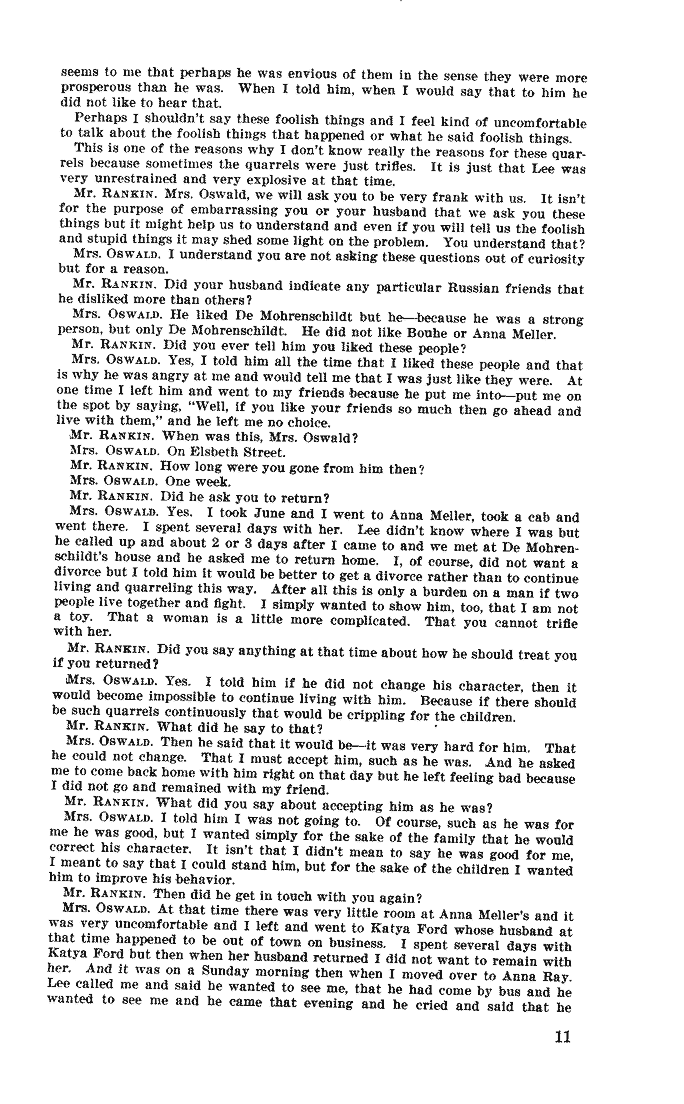 seems to me that perhaps he was envious of them in the sense they were more prosperous than he was. When I told him, when I would say that to him he did not like to hear that.

Perhaps I shouldn't say these foolish things and I feel kind of uncomfortable to talk about the foolish things that happened or what he said foolish things.

This is one of the reasons why I don't know really the reasons for these quarrels because sometimes the quarrels were just trifles. It is just that Lee was very unrestrained and very explosive at that time.

Mr. RANKIN. Mrs. Oswald, we will ask you to be very frank with us. It isn't for the purpose of embarrassing you or your husband that we ask you these things but it might help us to understand and even if you will tell us the foolish and stupid things it may shed some light on the problem. You understand that?

Mrs. OSWALD. I understand you are not asking these questions out of curiosity but for a reason.

Mr. RANKIN. Did your husband indicate any particular Russian friends that he disliked more than others?

Mrs. OSWALD. He liked De Mohrenschildt but he—because he was a strong person, but only De Mohrenschildt. He did not like Bouhe or Anna Meller.

Mr. RANKIN. Did you ever tell him you liked these people?

Mrs. OSWALD. Yes, I told him all the time that I liked these people and that is why he was angry at me and would tell me that I was just like they were. At one time I left him and went to my friends because he put me into—put me on the spot by saying, "Well, if you like your friends so much then go ahead and live with them," and he left me no choice.

Mr. RANKIN. When was this, Mrs. Oswald?

Mrs. OSWALD. On Elsbeth Street.

Mr. RANKIN. How long were you gone from him then?

Mrs. OSWALD. One week.

Mr. RANKIN. Did he ask you to return?

Mrs. OSWALD. Yes. I took June and I went to Anna Meller, took a cab and went there. I spent several days with her. Lee didn't know where I was but he called up and about 2 or 3 days after I came to and we met at De Mohrenschildt's house and he asked me to return home. I, of course, did not want a divorce but I told him it would be better to get a divorce rather than to continue living and quarreling this way. After all this is only a burden on a man if two people live together and fight. I simply wanted to show him, too, that I am not a toy. That a woman is a little more complicated. That you cannot trifle with her.

Mr. RANKIN. Did you say anything at that time about how he should treat you if you returned?

Mrs. OSWALD. Yes. I told him if he did not change his character, then it would become impossible to continue living with him. Because if there should be such quarrels continuously that would be crippling for the children.

Mr. RANKIN. What did he say to that?

Mrs. OSWALD. Then he said that it would be—it was very hard for him. That he could not change. That I must accept him, such as he was. And he asked me to come back home with him right on that day but he left feeling bad because I did not go and remained with my friend.

Mr. RANKIN. What did you say about accepting him as he was?

Mrs. OSWALD. I told him I was not going to. Of course, such as he was for me he was good, but I wanted simply for the sake of the family that he would correct his character. It isn't that I didn't mean to say he was good for me, I meant to say that I could stand him, but for the sake of the children I wanted him to improve his behavior.

Mr. RANKIN. Then did he get in touch with you again?

Mrs. OSWALD. At that time there was very little room at Anna Meller's and it was very uncomfortable and I left and went to Katya Ford whose husband at that time happened to be out of town on business. I spent several days with Katya Ford but then when her husband returned I did not want to remain with her. And it was on a Sunday morning then when I moved over to Anna Ray. Lee called me and said he wanted to see me, that he had come by bus and he wanted to see me and he came that evening and he cried and said that he

11